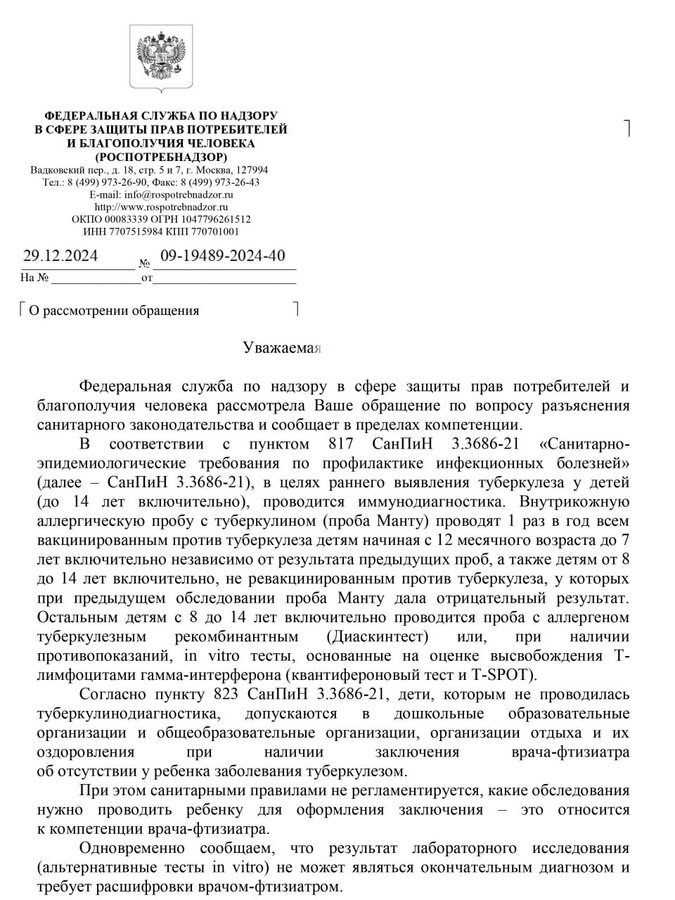 ФЕДЕРАЛЬНАЯ СЛУЖБА ПО НАДЗОРУ В СФЕРЕ ЗАЩИТЫ ПРАВ ПОТРЕБИТЕЛЕЙ И БЛАГОПОЛУЧИЯ ЧЕЛОВЕКА (РОСПОТРЕБНАДЗОР)
Вадковский пер., д. 18, стр. 5 и 7, г. Москва, 127994
Тел.: 8 (499) 973-26-90, Факс: 8 (499) 973-26-43
E-mail: info@rospotrebnadzor.ru
http://www.rospotrebnadzor.ru
ОКПО 00083339 ОГРН 1047796261512
ИНН 7707515984 КПП 770701001

29.12.2024 № 09-19489-2024-40
На № от

О рассмотрении обращения

Уважаемая

Федеральная служба по надзору в сфере защиты прав потребителей и благополучия человека рассмотрела Ваше обращение по вопросу разъяснения санитарного законодательства и сообщает в пределах компетенции.

В соответствии с пунктом 817 СанПиН 3.3686-21 «Санитарно-эпидемиологические требования по профилактике инфекционных болезней» (далее – СанПиН 3.3686-21), в целях раннего выявления туберкулеза у детей (до 14 лет включительно), проводится иммунодиагностика. Внутрикожную аллергическую пробу с туберкулином (проба Манту) проводят 1 раз в год всем вакцинированным против туберкулеза детям начиная с 12 месячного возраста до 7 лет включительно независимо от результата предыдущих проб, а также детям от 8 до 14 лет включительно, не ревакцинированным против туберкулеза, у которых при предыдущем обследовании проба Манту дала отрицательный результат. Остальным детям с 8 до 14 лет включительно проводится проба с аллергеном туберкулезным рекомбинантным (Диаскинтест) или, при наличии противопоказаний, in vitro тесты, основанные на оценке высвобождения Т-лимфоцитами гамма-интерферона (квантифероновый тест и T-SPOT).

Согласно пункту 823 СанПиН 3.3686-21, дети, которым не проводилась туберкулинодиагностика, допускаются в дошкольные образовательные организации и общеобразовательные организации, организации отдыха и их оздоровления при наличии заключения врача-фтизиатра об отсутствии у ребенка заболевания туберкулезом.

При этом санитарными правилами не регламентируется, какие обследования нужно проводить ребенку для оформления заключения – это относится к компетенции врача-фтизиатра.

Одновременно сообщаем, что результат лабораторного исследования (альтернативные тесты in vitro) не может являться окончательным диагнозом и требует расшифровки врачом-фтизиатром.